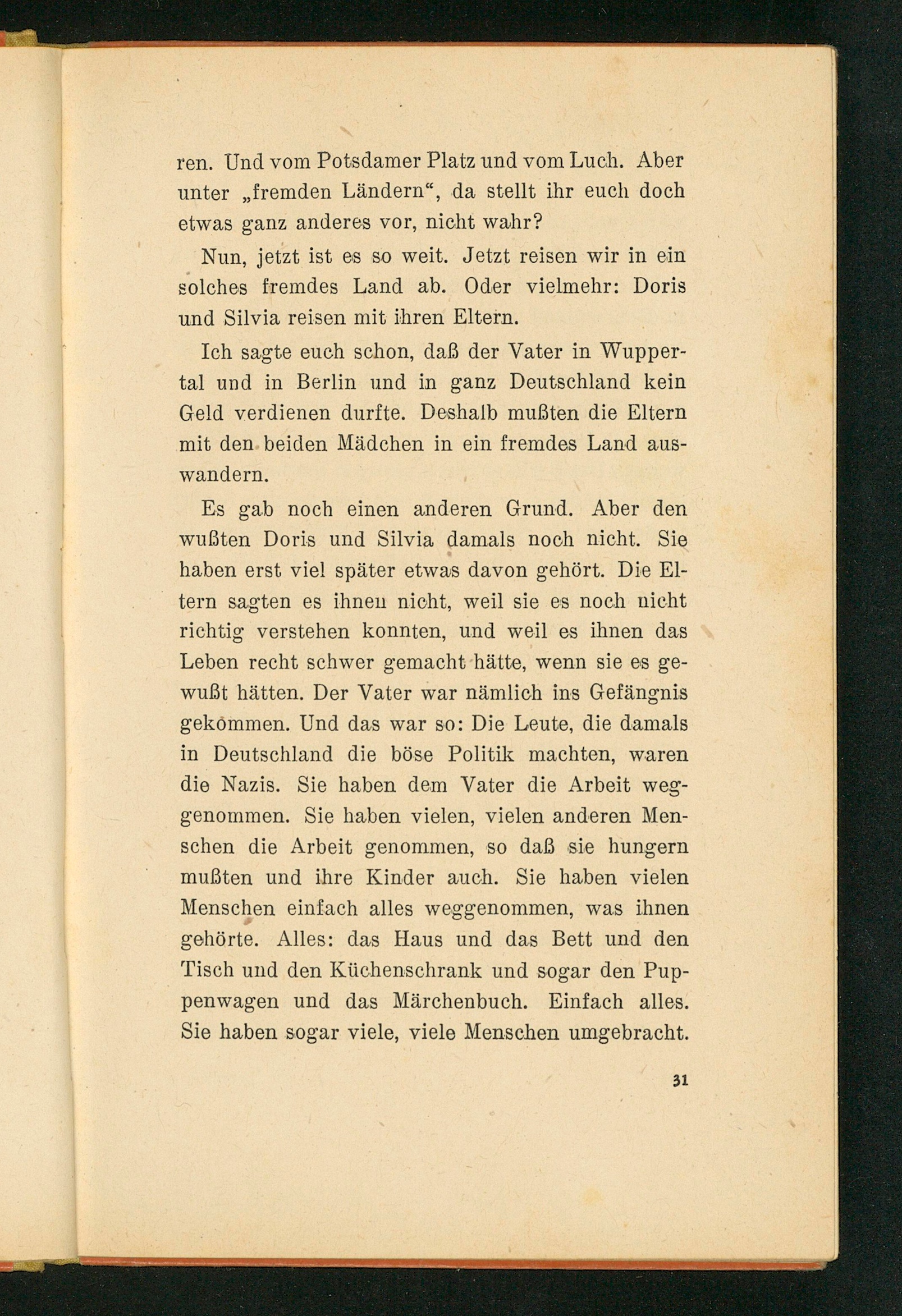 ren. Und vom Potsdamer Platz und vom Luch. Aber unter „fremden Ländern“, da stellt ihr euch doch etwas ganz anderes vor, nicht wahr?

Nun, jetzt ist es so weit. Jetzt reisen wir in ein solches fremdes Land ab. Oder vielmehr: Doris und Silvia reisen mit ihren Eltern.

Ich sagte euch schon, daß der Vater in Wuppertal und in Berlin und in ganz Deutschland kein Geld verdienen durfte. Deshalb mußten die Eltern mit den beiden Mädchen in ein fremdes Land auswandern.

Es gab noch einen anderen Grund. Aber den wußten Doris und Silvia damals noch nicht. Sie haben erst viel später etwas davon gehört. Die Eltern sagten es ihnen nicht, weil sie es noch nicht richtig verstehen konnten, und weil es ihnen das Leben recht schwer gemacht hätte, wenn sie es gewußt hätten. Der Vater war nämlich ins Gefängnis gekommen. Und das war so: Die Leute, die damals in Deutschland die böse Politik machten, waren die Nazis. Sie haben dem Vater die Arbeit weggenommen. Sie haben vielen, vielen anderen Menschen die Arbeit genommen, so daß sie hungern mußten und ihre Kinder auch. Sie haben vielen Menschen einfach alles weggenommen, was ihnen gehörte. Alles: das Haus und das Bett und den Tisch und den Küchenschrank und sogar den Puppenwagen und das Märchenbuch. Einfach alles. Sie haben sogar viele, viele Menschen umgebracht.

31